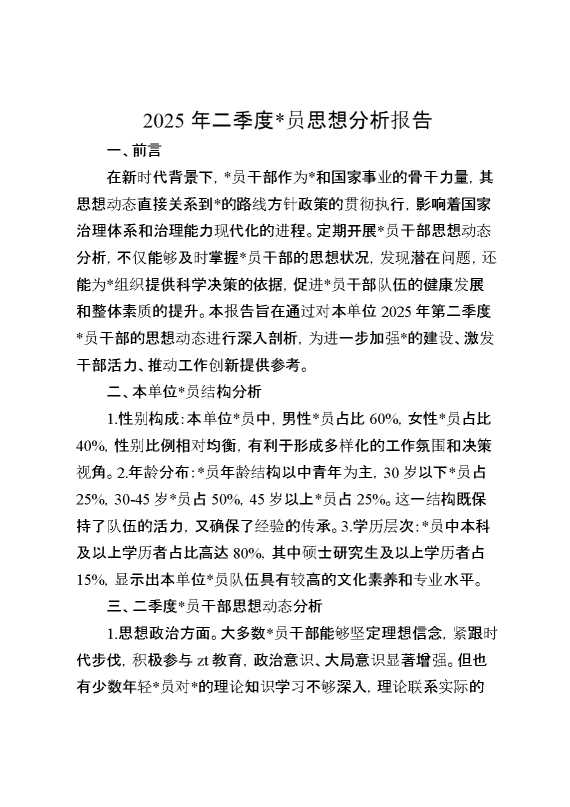 2025 年二季度*员思想分析报告

一、前言

在新时代背景下，*员干部作为*和国家事业的骨干力量，其思想动态直接关系到*的路线方针政策的贯彻执行，影响着国家治理体系和治理能力现代化的进程。定期开展*员干部思想动态分析，不仅能够及时掌握*员干部的思想状况，发现潜在问题，还能为*组织提供科学决策的依据，促进*员干部队伍的健康发展和整体素质的提升。本报告旨在通过对本单位 2025 年第二季度*员干部的思想动态进行深入剖析，为进一步加强*的建设、激发干部活力、推动工作创新提供参考。

二、本单位*员结构分析

1.性别构成：本单位*员中，男性*员占比 60%，女性*员占比 40%，性别比例相对均衡，有利于形成多样化的工作氛围和决策视角。2.年龄分布：*员年龄结构以中青年为主，30 岁以下*员占 25%，30-45 岁*员占 50%，45 岁以上*员占 25%。这一结构既保持了队伍的活力，又确保了经验的传承。3.学历层次：*员中本科及以上学历者占比高达 80%，其中硕士研究生及以上学历者占 15%，显示出本单位*员队伍具有较高的文化素养和专业水平。

三、二季度*员干部思想动态分析

1.思想政治方面。大多数*员干部能够坚定理想信念，紧跟时代步伐，积极参与 zt 教育，政治意识、大局意识显著增强。但也有少数年轻*员对*的理论知识学习不够深入，理论联系实际的